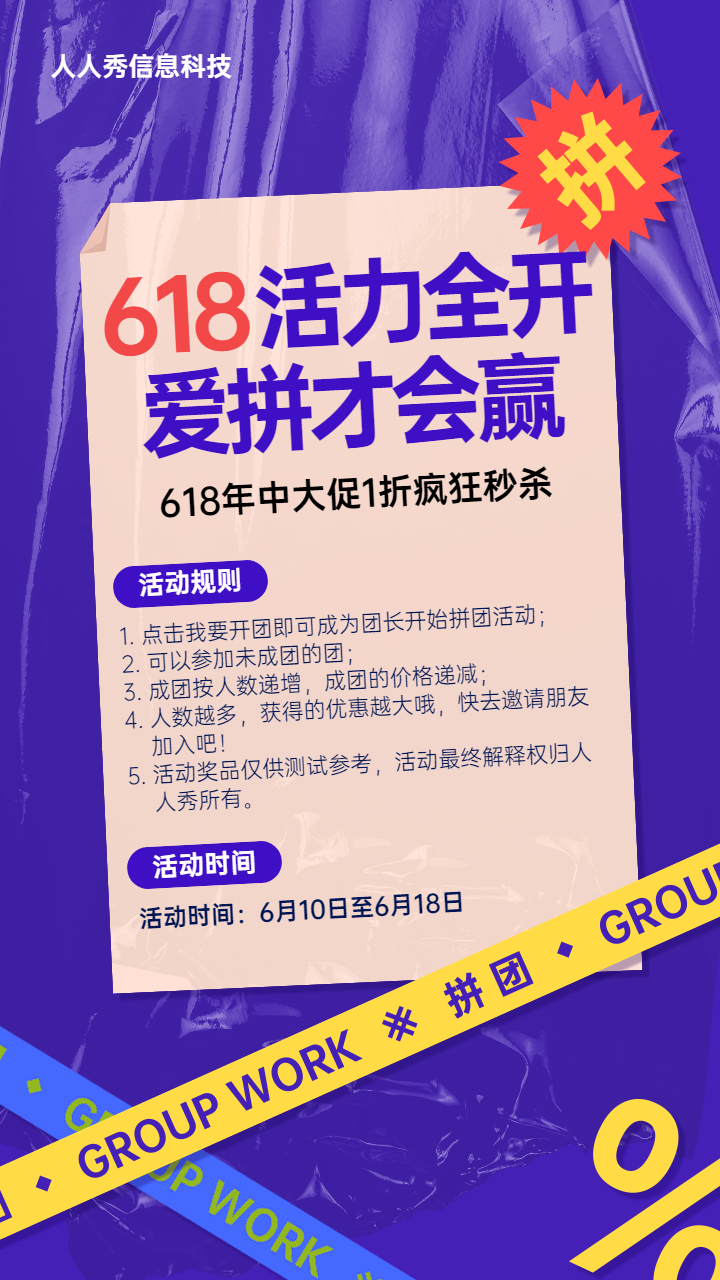 人人秀信息科技

拼

618活力全开
爱拼才会赢

618年中大促1折疯狂秒杀

活动规则

1. 点击我要开团即可成为团长开始拼团活动；
2. 可以参加未成团的团；
3. 成团按人数递增，成团的价格递减；
4. 人数越多，获得的优惠越大哦，快去邀请朋友加入吧！
5. 活动奖品仅供测试参考，活动最终解释权归人人秀所有。

活动时间

活动时间：6月10日至6月18日

· GROUP WORK # 拼团 · GROU

· GROUP WORK

%